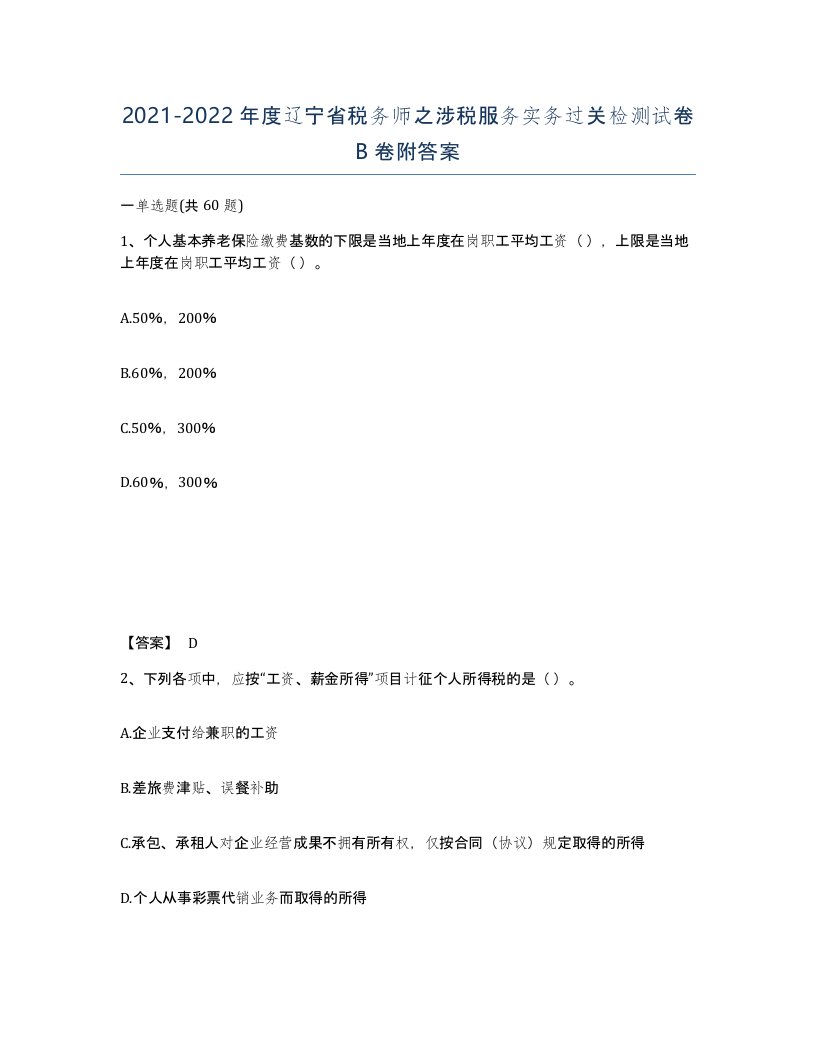 2021-2022年度辽宁省税务师之涉税服务实务过关检测试卷B卷附答案

一单选题(共60题)

1、个人基本养老保险缴费基数的下限是当地上年度在岗职工平均工资（），上限是当地上年度在岗职工平均工资（）。

A.50%，200%

B.60%，200%

C.50%，300%

D.60%，300%

【答案】 D

2、下列各项中，应按“工资、薪金所得”项目计征个人所得税的是（）。

A.企业支付给兼职的工资

B.差旅费津贴、误餐补助

C.承包、承租人对企业经营成果不拥有所有权，仅按合同（协议）规定取得的所得

D.个人从事彩票代销业务而取得的所得